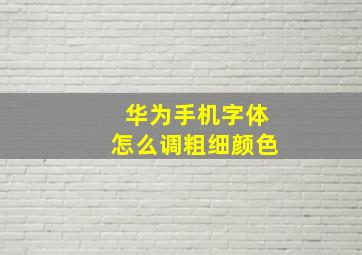 华为手机字体
怎么调粗细颜色